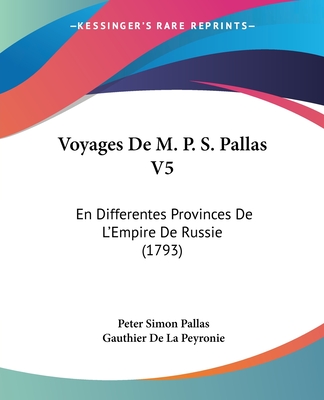 —KESSINGER'S RARE REPRINTS—

Voyages De M. P. S. Pallas V5

En Differentes Provinces De L'Empire De Russie (1793)

Peter Simon Pallas
Gauthier De La Peyronie